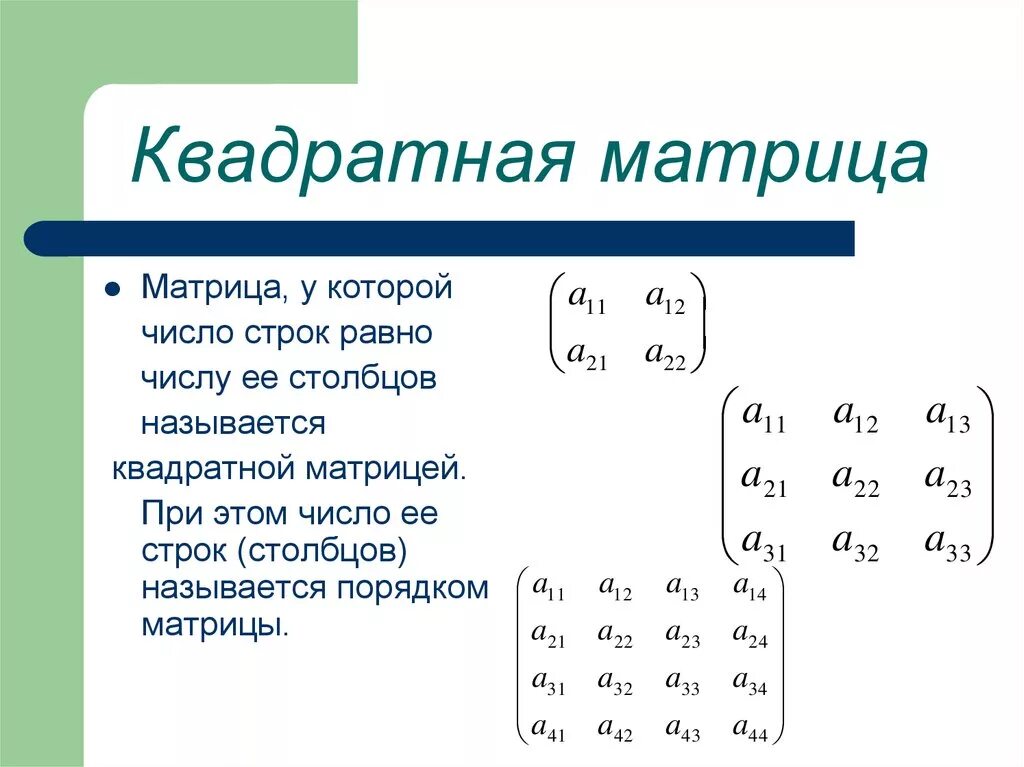 Квадратная матрица

Матрица, у которой число строк равно числу ее столбцов называется квадратной матрицей. При этом число ее строк (столбцов) называется порядком матрицы.

$\begin{pmatrix} a_{11} & a_{12} \\ a_{21} & a_{22} \end{pmatrix}$

$\begin{pmatrix} a_{11} & a_{12} & a_{13} \\ a_{21} & a_{22} & a_{23} \\ a_{31} & a_{32} & a_{33} \end{pmatrix}$

$\begin{pmatrix} a_{11} & a_{12} & a_{13} & a_{14} \\ a_{21} & a_{22} & a_{23} & a_{24} \\ a_{31} & a_{32} & a_{33} & a_{34} \\ a_{41} & a_{42} & a_{43} & a_{44} \end{pmatrix}$